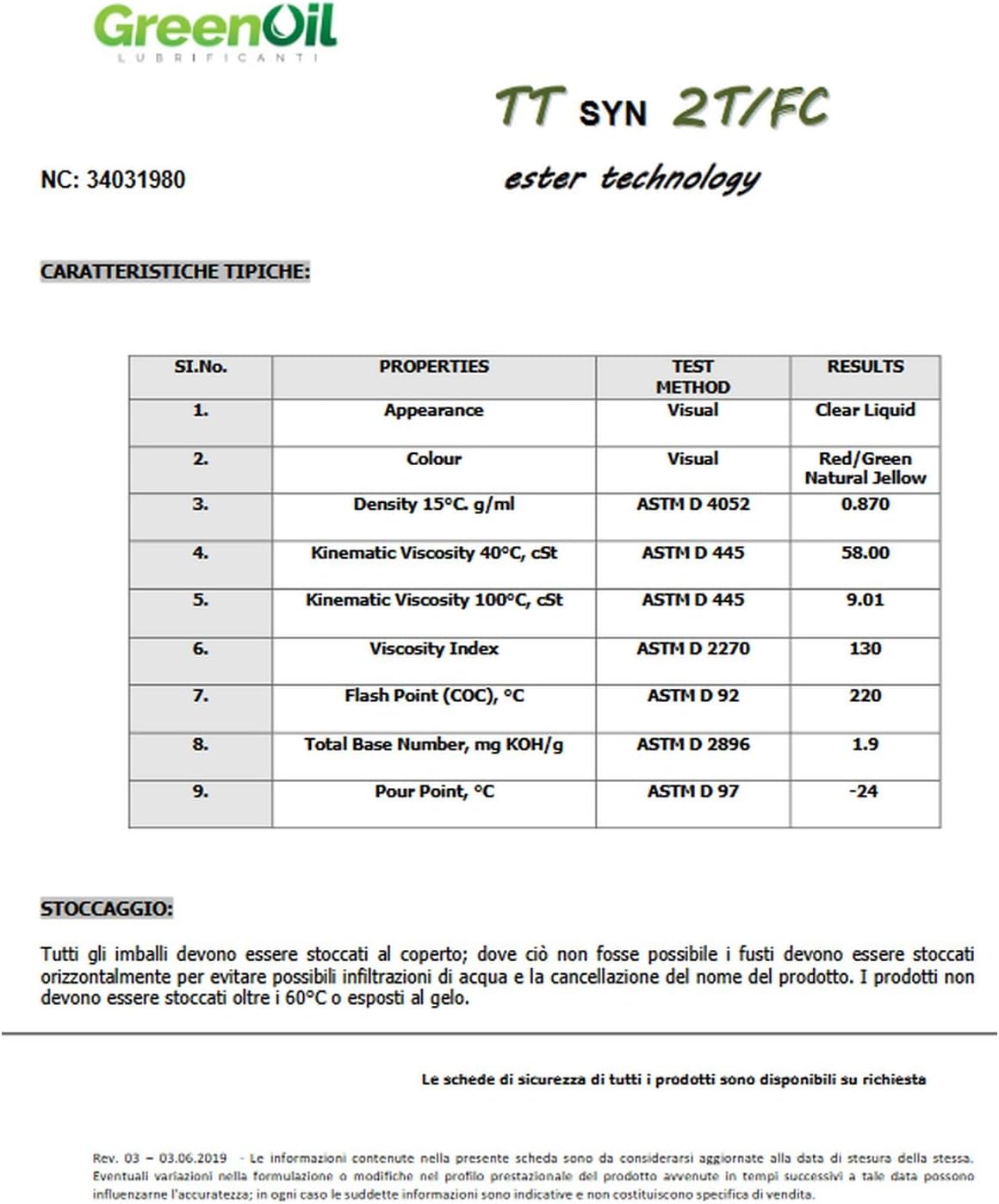 GreenOil
LUBRIFICANTI

TT SYN 2T/FC

NC: 34031980

ester technology

CARATTERISTICHE TIPICHE:

| SI.No. | PROPERTIES | TEST METHOD | RESULTS |
|---|---|---|---|
| 1. | Appearance | Visual | Clear Liquid |
| 2. | Colour | Visual | Red/Green Natural Jellow |
| 3. | Density 15°C. g/ml | ASTM D 4052 | 0.870 |
| 4. | Kinematic Viscosity 40°C, cSt | ASTM D 445 | 58.00 |
| 5. | Kinematic Viscosity 100°C, cSt | ASTM D 445 | 9.01 |
| 6. | Viscosity Index | ASTM D 2270 | 130 |
| 7. | Flash Point (COC), °C | ASTM D 92 | 220 |
| 8. | Total Base Number, mg KOH/g | ASTM D 2896 | 1.9 |
| 9. | Pour Point, °C | ASTM D 97 | -24 |

STOCCAGGIO:

Tutti gli imballi devono essere stoccati al coperto; dove ciò non fosse possibile i fusti devono essere stoccati orizzontalmente per evitare possibili infiltrazioni di acqua e la cancellazione del nome del prodotto. I prodotti non devono essere stoccati oltre i 60°C o esposti al gelo.

Le schede di sicurezza di tutti i prodotti sono disponibili su richiesta

Rev. 03 – 03.06.2019 - Le informazioni contenute nella presente scheda sono da considerarsi aggiornate alla data di stesura della stessa. Eventuali variazioni nella formulazione o modifiche nel profilo prestazionale del prodotto avvenute in tempi successivi a tale data possono influenzarne l'accuratezza; in ogni caso le suddette informazioni sono indicative e non costituiscono specifica di vendita.